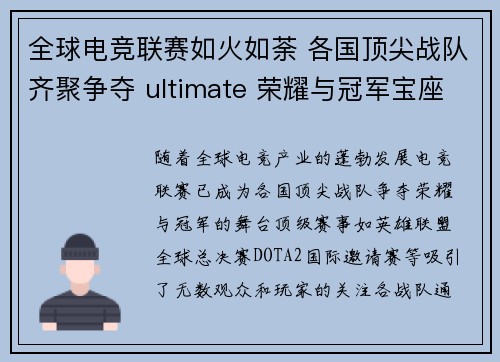 全球电竞联赛如火如荼 各国顶尖战队齐聚争夺 ultimate 荣耀与冠军宝座

随着全球电竞产业的蓬勃发展电竞联赛已成为各国顶尖战队争夺荣耀与冠军的舞台顶级赛事如英雄联盟全球总决赛DOTA2国际邀请赛等吸引了无数观众和玩家的关注各战队通